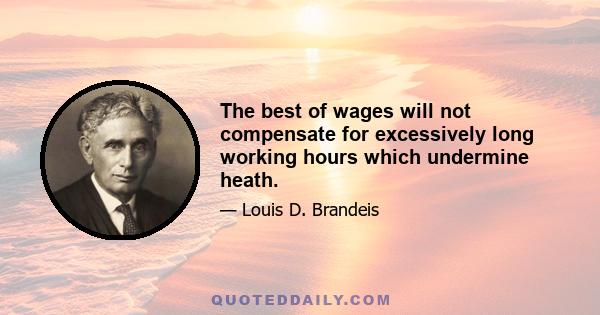 The best of wages will not compensate for excessively long working hours which undermine heath.

— Louis D. Brandeis

QUOTEDDAILY.COM